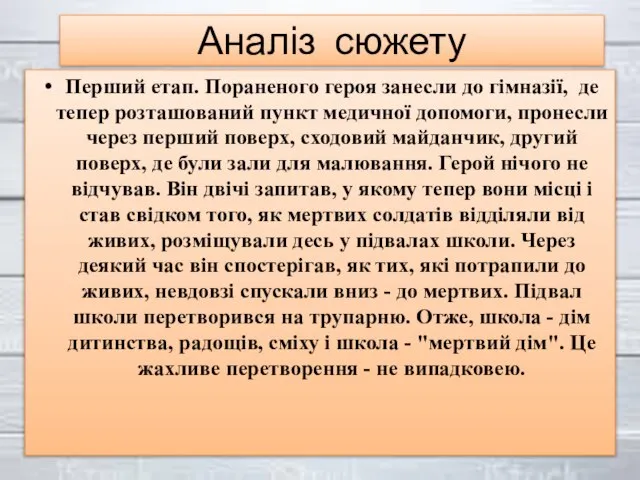 Аналіз сюжету

• Перший етап. Пораненого героя занесли до гімназії, де тепер розташований пункт медичної допомоги, пронесли через перший поверх, сходовий майданчик, другий поверх, де були зали для малювання. Герой нічого не відчував. Він двічі запитав, у якому тепер вони місці і став свідком того, як мертвих солдатів відділяли від живих, розміщували десь у підвалах школи. Через деякий час він спостерігав, як тих, які потрапили до живих, невдовзі спускали вниз - до мертвих. Підвал школи перетворився на трупарню. Отже, школа - дім дитинства, радощів, сміху і школа - "мертвий дім". Це жахливе перетворення - не випадковею.